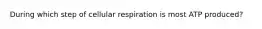 During which step of cellular respiration is most ATP produced?